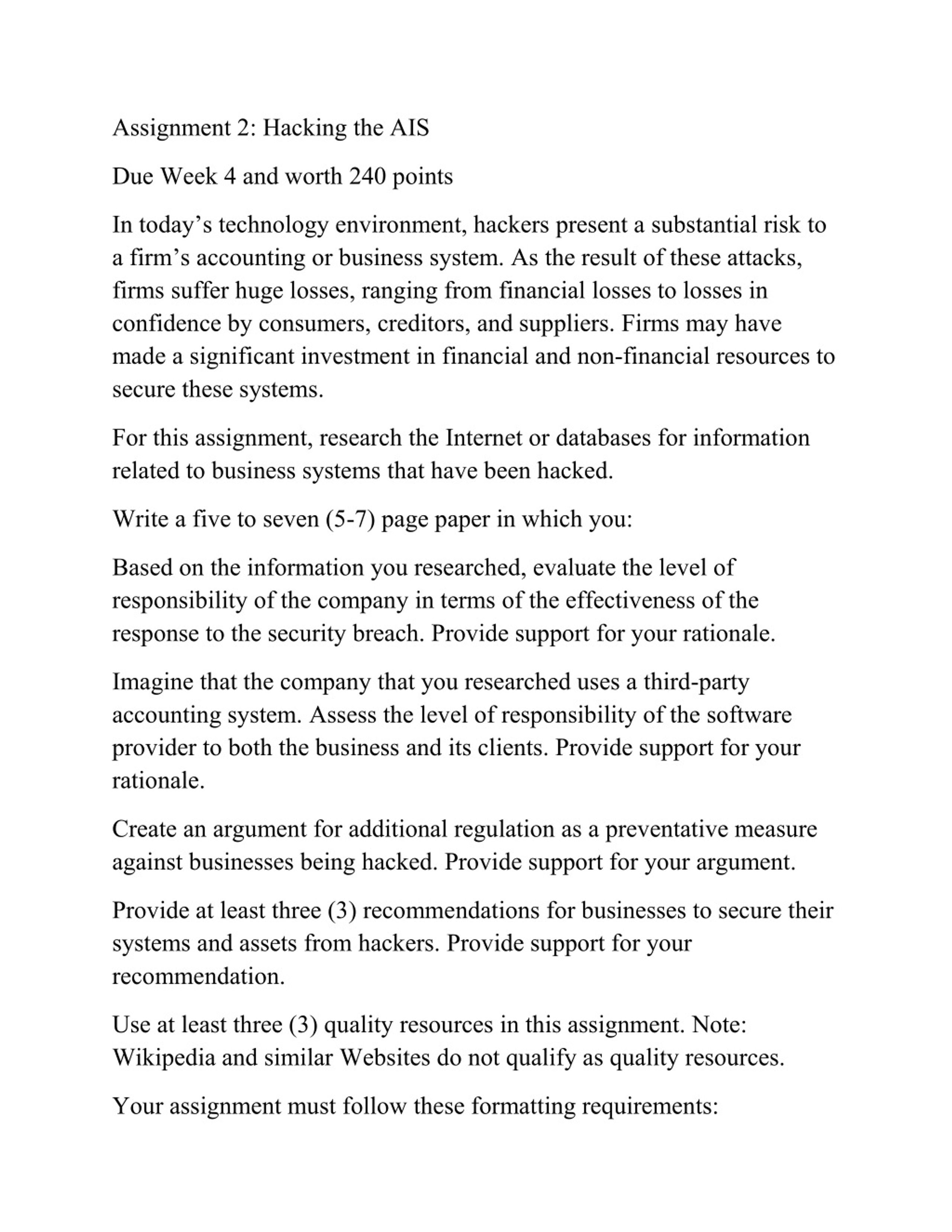 Assignment 2: Hacking the AIS

Due Week 4 and worth 240 points

In today’s technology environment, hackers present a substantial risk to a firm’s accounting or business system. As the result of these attacks, firms suffer huge losses, ranging from financial losses to losses in confidence by consumers, creditors, and suppliers. Firms may have made a significant investment in financial and non-financial resources to secure these systems.

For this assignment, research the Internet or databases for information related to business systems that have been hacked.

Write a five to seven (5-7) page paper in which you:

Based on the information you researched, evaluate the level of responsibility of the company in terms of the effectiveness of the response to the security breach. Provide support for your rationale.

Imagine that the company that you researched uses a third-party accounting system. Assess the level of responsibility of the software provider to both the business and its clients. Provide support for your rationale.

Create an argument for additional regulation as a preventative measure against businesses being hacked. Provide support for your argument.

Provide at least three (3) recommendations for businesses to secure their systems and assets from hackers. Provide support for your recommendation.

Use at least three (3) quality resources in this assignment. Note: Wikipedia and similar Websites do not qualify as quality resources.

Your assignment must follow these formatting requirements: